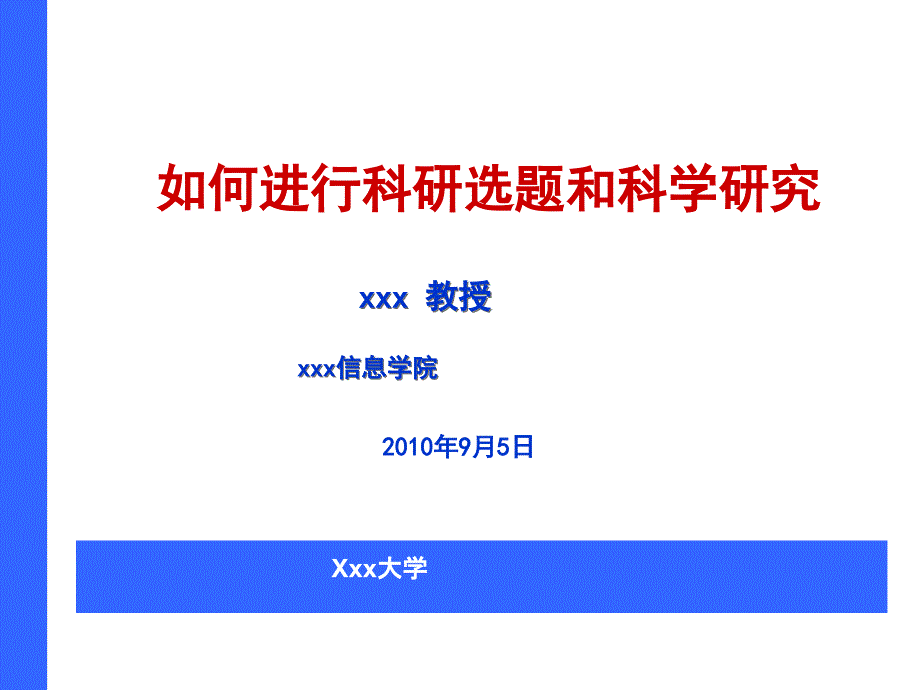 如何进行科研选题和科学研究

xxx 教授

xxx信息学院

2010年9月5日

Xxx大学